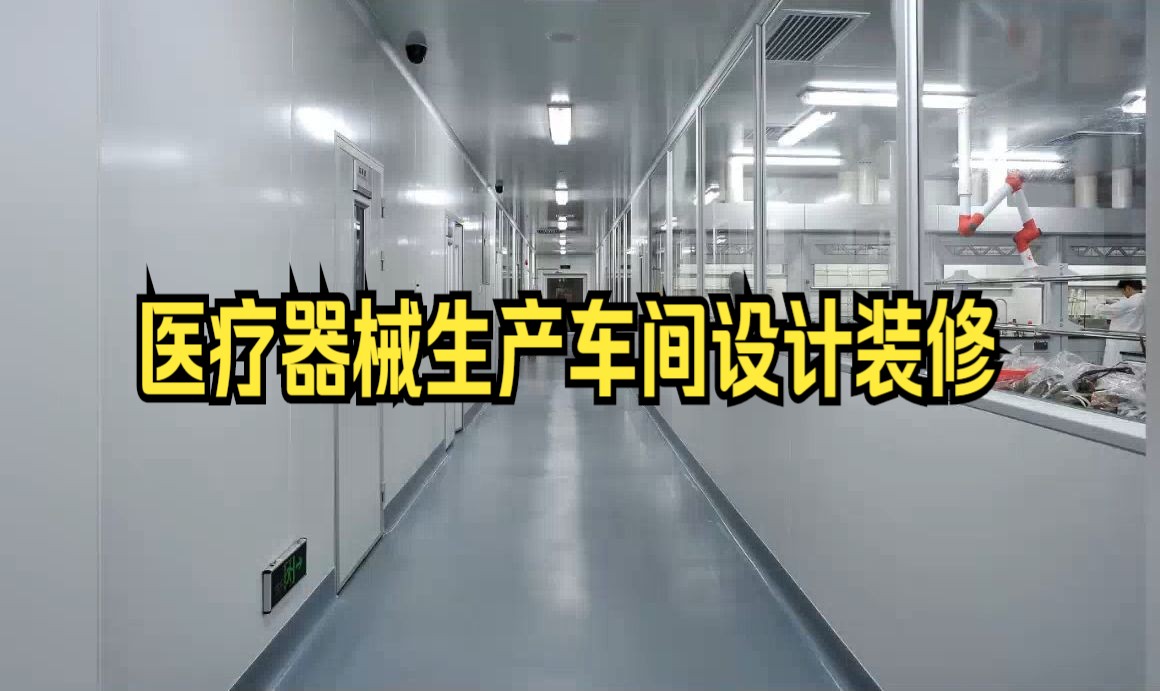 医疗器械生产车间设计装修